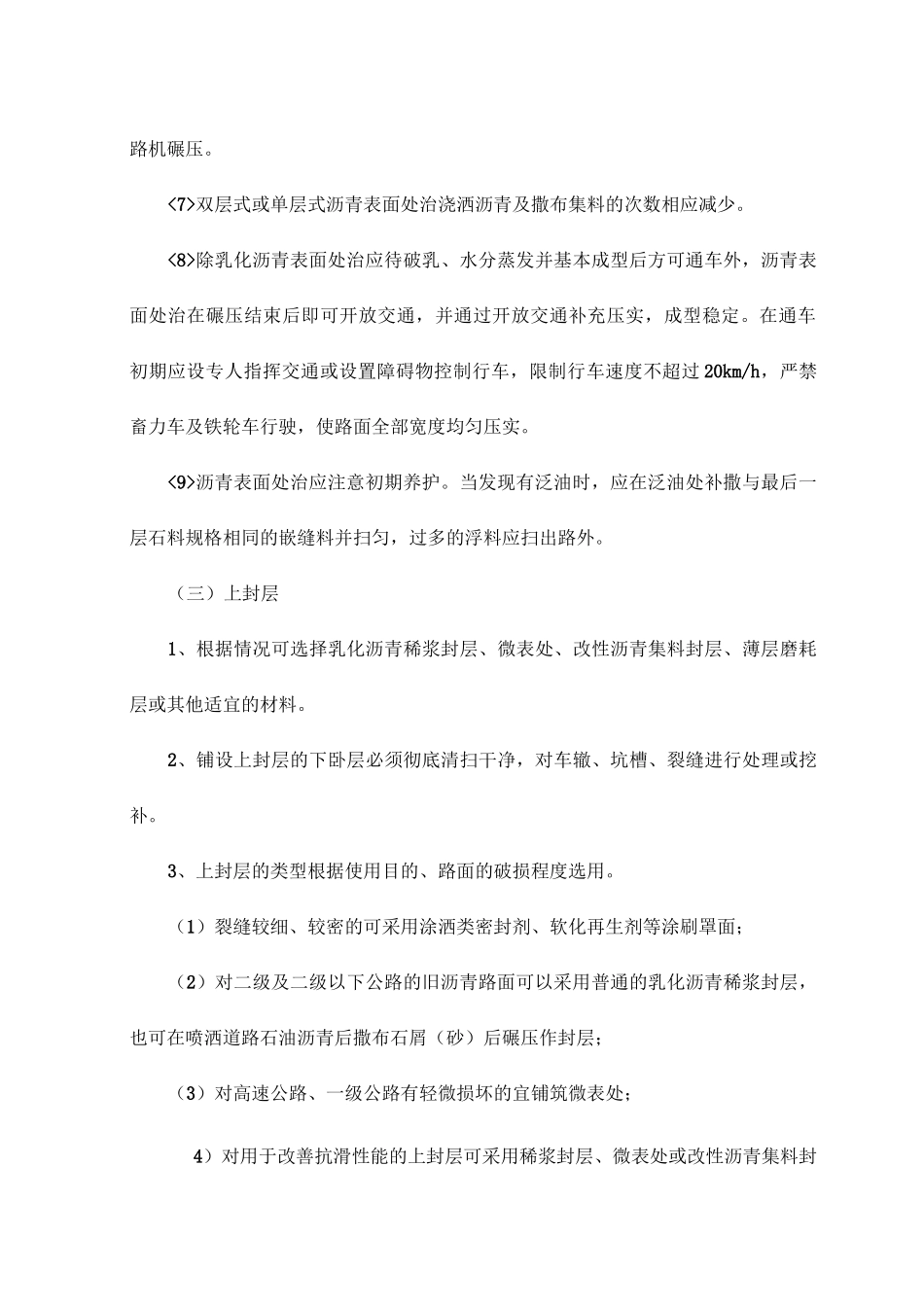 路机碾压。

<7>双层式或单层式沥青表面处治浇洒沥青及撒布集料的次数相应减少。

<8>除乳化沥青表面处治应待破乳、水分蒸发并基本成型后方可通车外，沥青表面处治在碾压结束后即可开放交通，并通过开放交通补充压实，成型稳定。在通车初期应设专人指挥交通或设置障碍物控制行车，限制行车速度不超过20km/h，严禁畜力车及铁轮车行驶，使路面全部宽度均匀压实。

<9>沥青表面处治应注意初期养护。当发现有泛油时，应在泛油处补撒与最后一层石料规格相同的嵌缝料并扫匀，过多的浮料应扫出路外。

（三）上封层

1、根据情况可选择乳化沥青稀浆封层、微表处、改性沥青集料封层、薄层磨耗层或其他适宜的材料。

2、铺设上封层的下卧层必须彻底清扫干净，对车辙、坑槽、裂缝进行处理或挖补。

3、上封层的类型根据使用目的、路面的破损程度选用。

（1）裂缝较细、较密的可采用涂洒类密封剂、软化再生剂等涂刷罩面；

（2）对二级及二级以下公路的旧沥青路面可以采用普通的乳化沥青稀浆封层，也可在喷洒道路石油沥青后撒布石屑（砂）后碾压作封层；

（3）对高速公路、一级公路有轻微损坏的宜铺筑微表处；

4）对用于改善抗滑性能的上封层可采用稀浆封层、微表处或改性沥青集料封